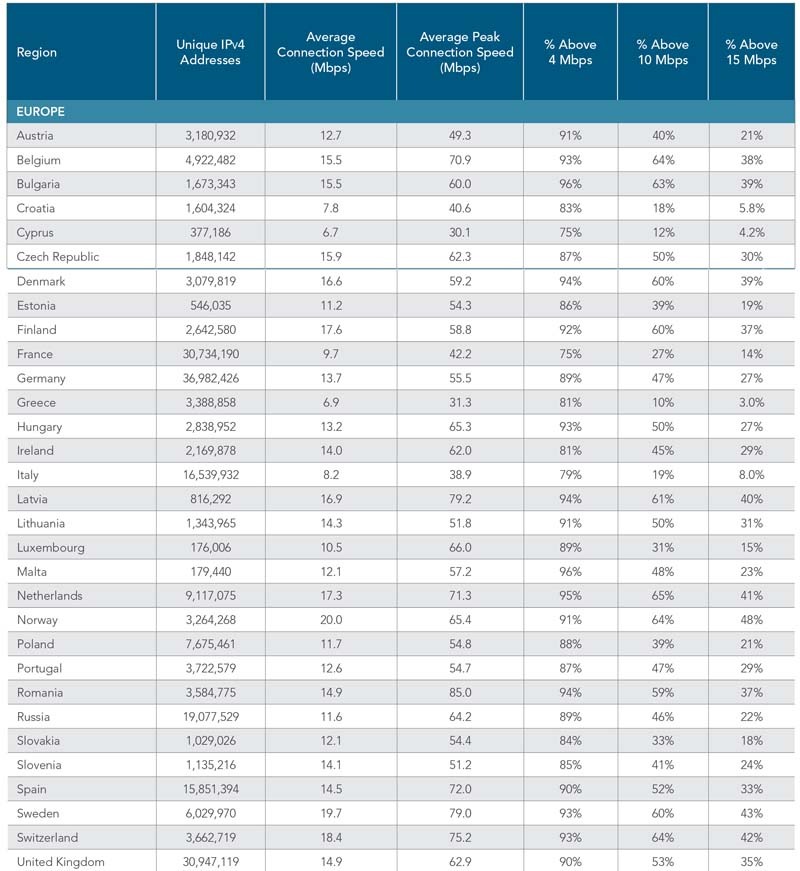 | Region | Unique IPv4 Addresses | Average Connection Speed (Mbps) | Average Peak Connection Speed (Mbps) | % Above 4 Mbps | % Above 10 Mbps | % Above 15 Mbps |
|---|---|---|---|---|---|---|
| EUROPE | | | | | | |
| Austria | 3,180,932 | 12.7 | 49.3 | 91% | 40% | 21% |
| Belgium | 4,922,482 | 15.5 | 70.9 | 93% | 64% | 38% |
| Bulgaria | 1,673,343 | 15.5 | 60.0 | 96% | 63% | 39% |
| Croatia | 1,604,324 | 7.8 | 40.6 | 83% | 18% | 5.8% |
| Cyprus | 377,186 | 6.7 | 30.1 | 75% | 12% | 4.2% |
| Czech Republic | 1,848,142 | 15.9 | 62.3 | 87% | 50% | 30% |
| Denmark | 3,079,819 | 16.6 | 59.2 | 94% | 60% | 39% |
| Estonia | 546,035 | 11.2 | 54.3 | 86% | 39% | 19% |
| Finland | 2,642,580 | 17.6 | 58.8 | 92% | 60% | 37% |
| France | 30,734,190 | 9.7 | 42.2 | 75% | 27% | 14% |
| Germany | 36,982,426 | 13.7 | 55.5 | 89% | 47% | 27% |
| Greece | 3,388,858 | 6.9 | 31.3 | 81% | 10% | 3.0% |
| Hungary | 2,838,952 | 13.2 | 65.3 | 93% | 50% | 27% |
| Ireland | 2,169,878 | 14.0 | 62.0 | 81% | 45% | 29% |
| Italy | 16,539,932 | 8.2 | 38.9 | 79% | 19% | 8.0% |
| Latvia | 816,292 | 16.9 | 79.2 | 94% | 61% | 40% |
| Lithuania | 1,343,965 | 14.3 | 51.8 | 91% | 50% | 31% |
| Luxembourg | 176,006 | 10.5 | 66.0 | 89% | 31% | 15% |
| Malta | 179,440 | 12.1 | 57.2 | 96% | 48% | 23% |
| Netherlands | 9,117,075 | 17.3 | 71.3 | 95% | 65% | 41% |
| Norway | 3,264,268 | 20.0 | 65.4 | 91% | 64% | 48% |
| Poland | 7,675,461 | 11.7 | 54.8 | 88% | 39% | 21% |
| Portugal | 3,722,579 | 12.6 | 54.7 | 87% | 47% | 29% |
| Romania | 3,584,775 | 14.9 | 85.0 | 94% | 59% | 37% |
| Russia | 19,077,529 | 11.6 | 64.2 | 89% | 46% | 22% |
| Slovakia | 1,029,026 | 12.1 | 54.4 | 84% | 33% | 18% |
| Slovenia | 1,135,216 | 14.1 | 51.2 | 85% | 41% | 24% |
| Spain | 15,851,394 | 14.5 | 72.0 | 90% | 52% | 33% |
| Sweden | 6,029,970 | 19.7 | 79.0 | 93% | 60% | 43% |
| Switzerland | 3,662,719 | 18.4 | 75.2 | 93% | 64% | 42% |
| United Kingdom | 30,947,119 | 14.9 | 62.9 | 90% | 53% | 35% |